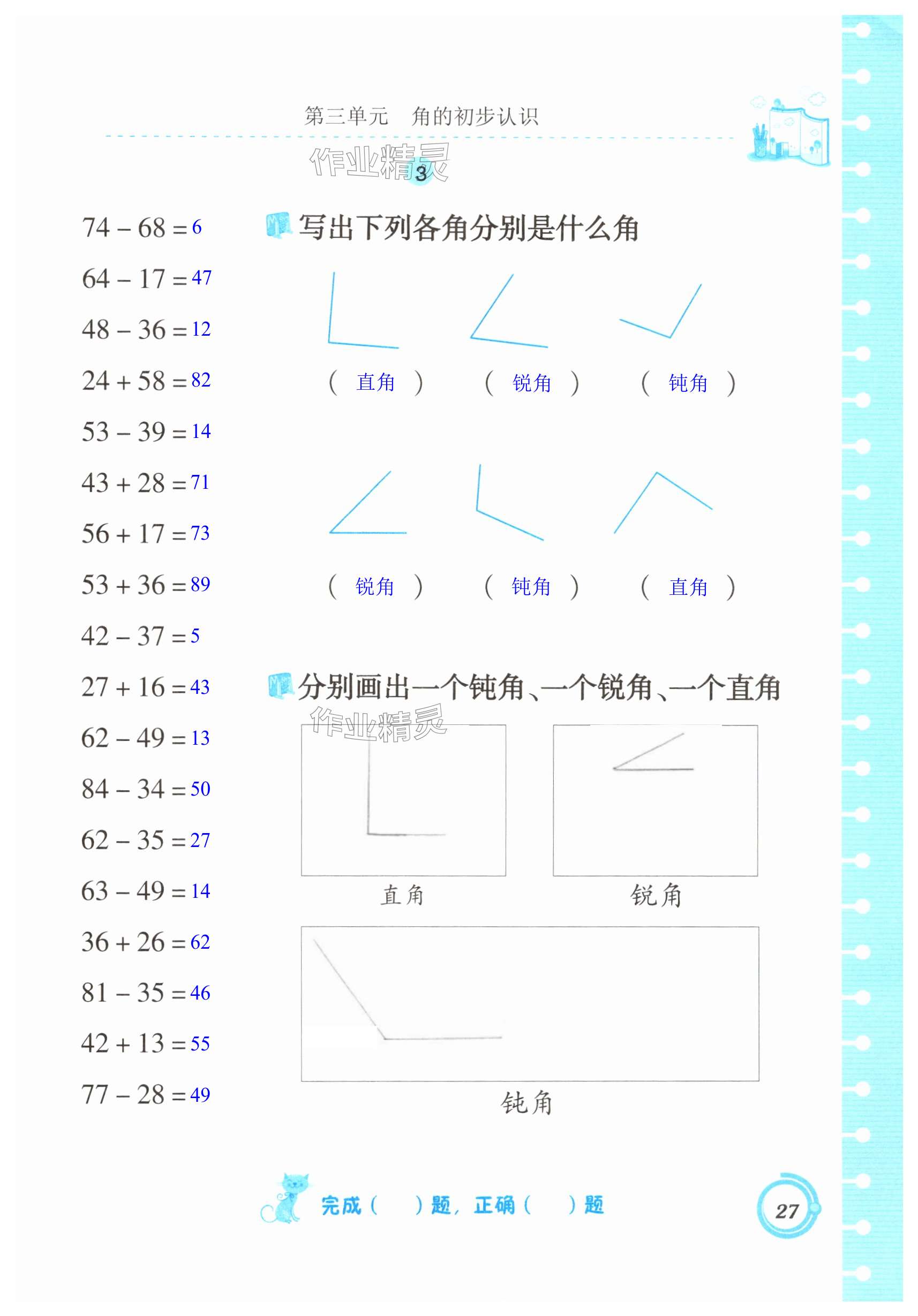 第三单元　角的初步认识

作业精灵

3

$74-68=6$

$64-17=47$

$48-36=12$

$24+58=82$

$53-39=14$

$43+28=71$

$56+17=73$

$53+36=89$

$42-37=5$

$27+16=43$

$62-49=13$

$84-34=50$

$62-35=27$

$63-49=14$

$36+26=62$

$81-35=46$

$42+13=55$

$77-28=49$

写出下列各角分别是什么角

（ 直角 ）　（ 锐角 ）　（ 钝角 ）

（ 锐角 ）　（ 钝角 ）　（ 直角 ）

分别画出一个钝角、一个锐角、一个直角

作业精灵

直角　　锐角

钝角

完成（　）题，正确（　）题

27